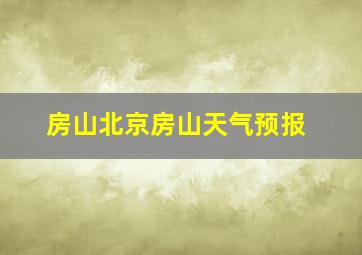 房山北京房山天气预报